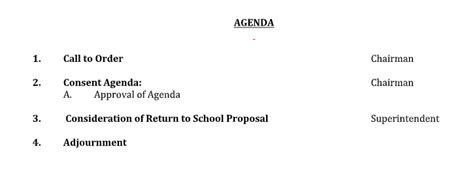 AGENDA

1. Call to Order Chairman

2. Consent Agenda: Chairman
A. Approval of Agenda

3. Consideration of Return to School Proposal Superintendent

4. Adjournment